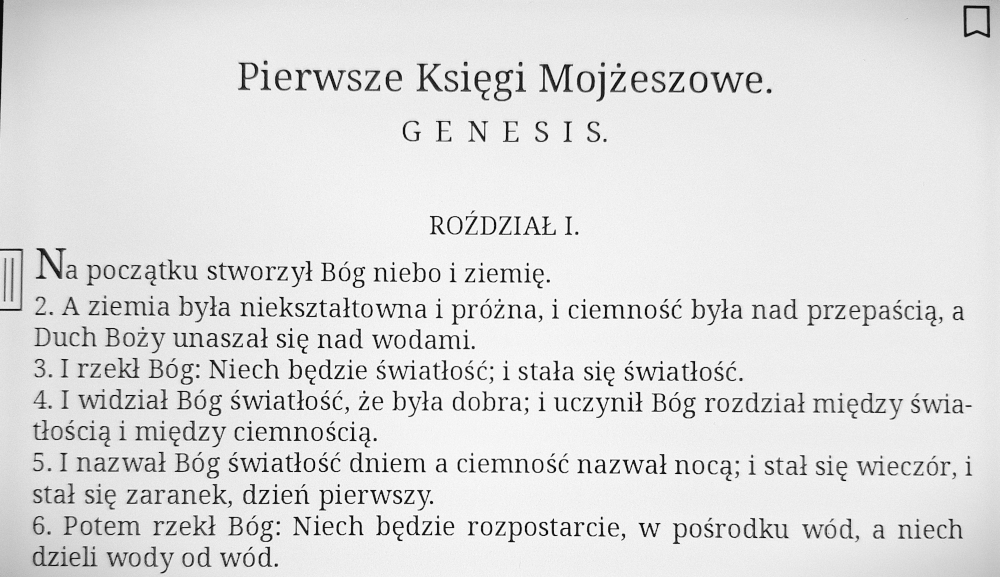 Pierwsze Księgi Mojżeszowe.

GENESIS.

ROŹDZIAŁ I.

Na początku stworzył Bóg niebo i ziemię.
2. A ziemia była niekształtowna i próżna, i ciemność była nad przepaścią, a Duch Boży unaszał się nad wodami.
3. I rzekł Bóg: Niech będzie światłość; i stała się światłość.
4. I widział Bóg światłość, że była dobra; i uczynił Bóg rozdział między światłością i między ciemnością.
5. I nazwał Bóg światłość dniem a ciemność nazwał nocą; i stał się wieczór, i stał się zaranek, dzień pierwszy.
6. Potem rzekł Bóg: Niech będzie rozpostarcie, w pośrodku wód, a niech dzieli wody od wód.